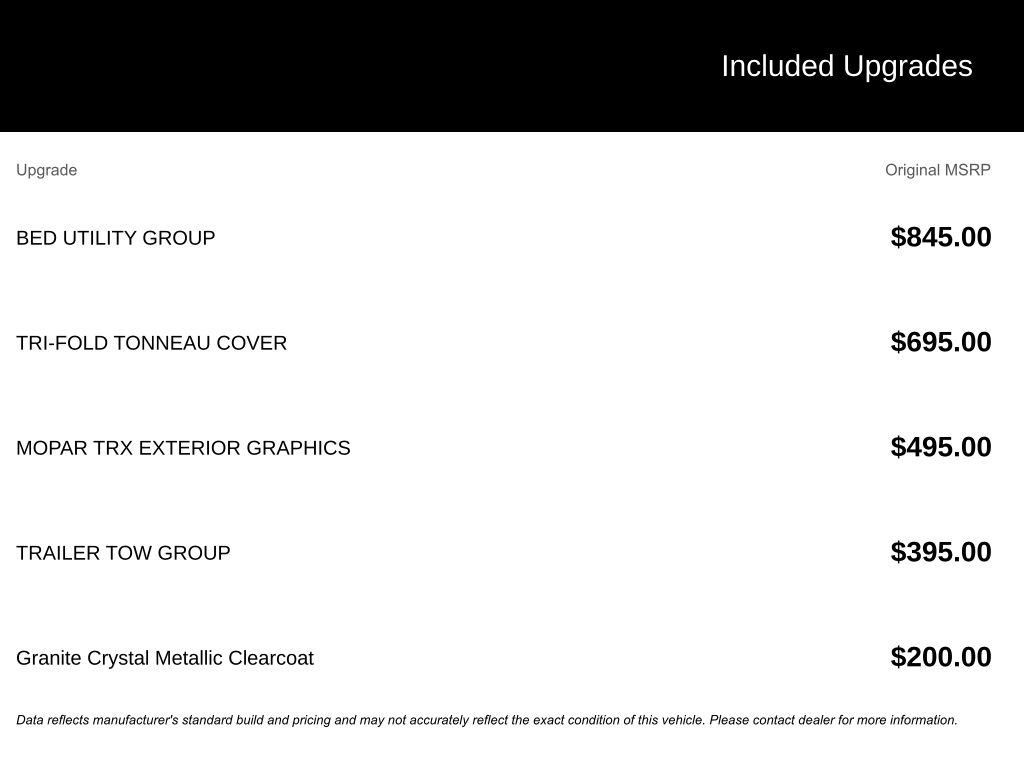 Included Upgrades

| Upgrade | Original MSRP |
|---|---|
| BED UTILITY GROUP | $845.00 |
| TRI-FOLD TONNEAU COVER | $695.00 |
| MOPAR TRX EXTERIOR GRAPHICS | $495.00 |
| TRAILER TOW GROUP | $395.00 |
| Granite Crystal Metallic Clearcoat | $200.00 |

Data reflects manufacturer's standard build and pricing and may not accurately reflect the exact condition of this vehicle. Please contact dealer for more information.